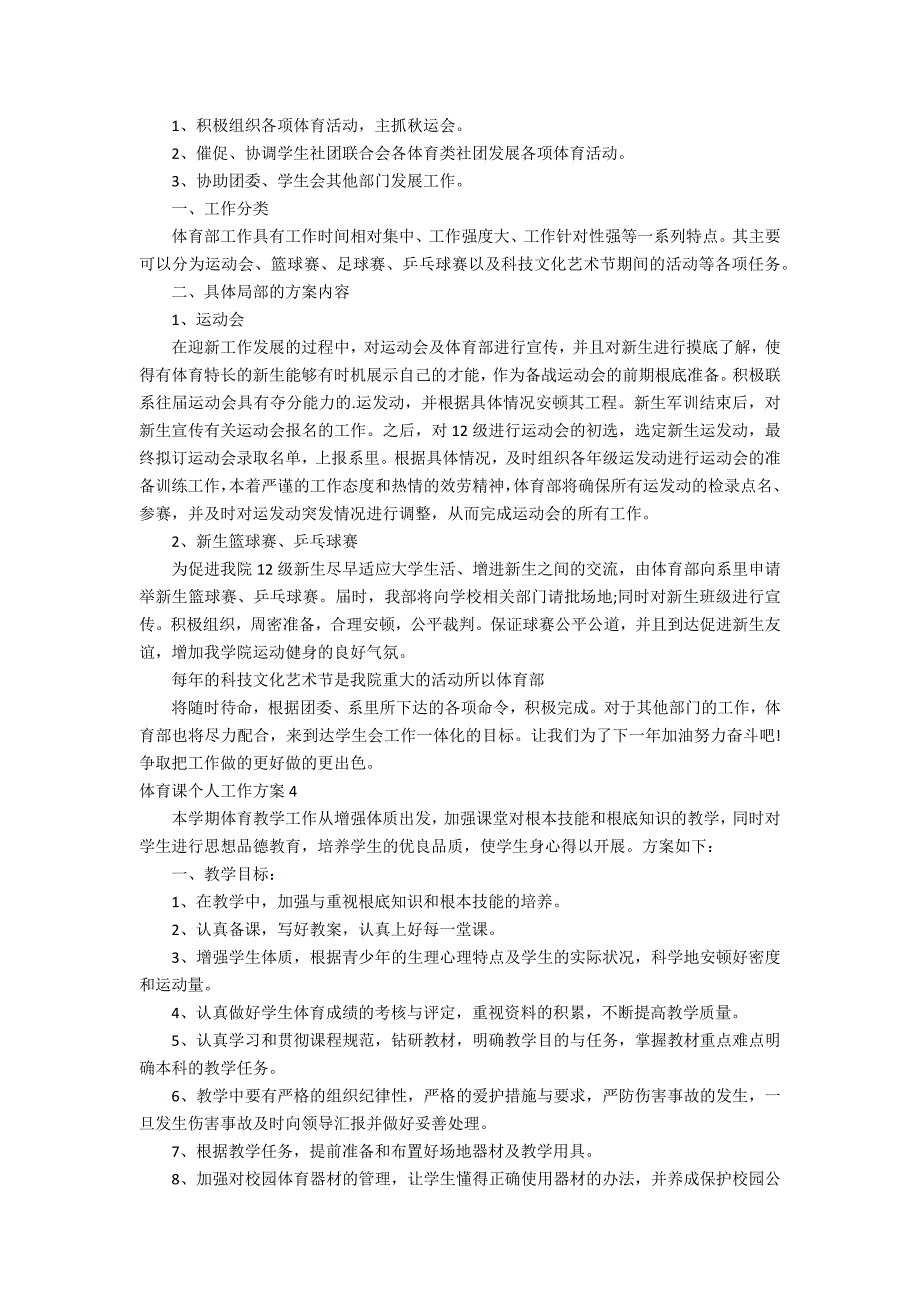 1、积极组织各项体育活动，主抓秋运会。

2、催促、协调学生社团联合会各体育类社团发展各项体育活动。

3、协助团委、学生会其他部门发展工作。

一、工作分类

体育部工作具有工作时间相对集中、工作强度大、工作针对性强等一系列特点。其主要可以分为运动会、篮球赛、足球赛、乒乓球赛以及科技文化艺术节期间的活动等各项任务。

二、具体局部的方案内容

1、运动会

在迎新工作发展的过程中，对运动会及体育部进行宣传，并且对新生进行摸底了解，使得有体育特长的新生能够有时机展示自己的才能，作为备战运动会的前期根底准备。积极联系往届运动会具有夺分能力的.运发动，并根据具体情况安顿其工程。新生军训结束后，对新生宣传有关运动会报名的工作。之后，对12级进行运动会的初选，选定新生运发动，最终拟订运动会录取名单，上报系里。根据具体情况，及时组织各年级运发动进行运动会的准备训练工作，本着严谨的工作态度和热情的效劳精神，体育部将确保所有运发动的检录点名、参赛，并及时对运发动突发情况进行调整，从而完成运动会的所有工作。

2、新生篮球赛、乒乓球赛

为促进我院12级新生尽早适应大学生活、增进新生之间的交流，由体育部向系里申请举新生篮球赛、乒乓球赛。届时，我部将向学校相关部门请批场地;同时对新生班级进行宣传。积极组织，周密准备，合理安顿，公平裁判。保证球赛公平公道，并且到达促进新生友谊，增加我学院运动健身的良好气氛。

每年的科技文化艺术节是我院重大的活动所以体育部

将随时待命，根据团委、系里所下达的各项命令，积极完成。对于其他部门的工作，体育部也将尽力配合，来到达学生会工作一体化的目标。让我们为了下一年加油努力奋斗吧!争取把工作做的更好做的更出色。

体育课个人工作方案4

本学期体育教学工作从增强体质出发，加强课堂对根本技能和根底知识的教学，同时对学生进行思想品德教育，培养学生的优良品质，使学生身心得以开展。方案如下：

一、教学目标：

1、在教学中，加强与重视根底知识和根本技能的培养。

2、认真备课，写好教案，认真上好每一堂课。

3、增强学生体质，根据青少年的生理心理特点及学生的实际状况，科学地安顿好密度和运动量。

4、认真做好学生体育成绩的考核与评定，重视资料的积累，不断提高教学质量。

5、认真学习和贯彻课程规范，钻研教材，明确教学目的与任务，掌握教材重点难点明确本科的教学任务。

6、教学中要有严格的组织纪律性，严格的爱护措施与要求，严防伤害事故的发生，一旦发生伤害事故及时向领导汇报并做好妥善处理。

7、根据教学任务，提前准备和布置好场地器材及教学用具。

8、加强对校园体育器材的管理，让学生懂得正确使用器材的办法，并养成保护校园公